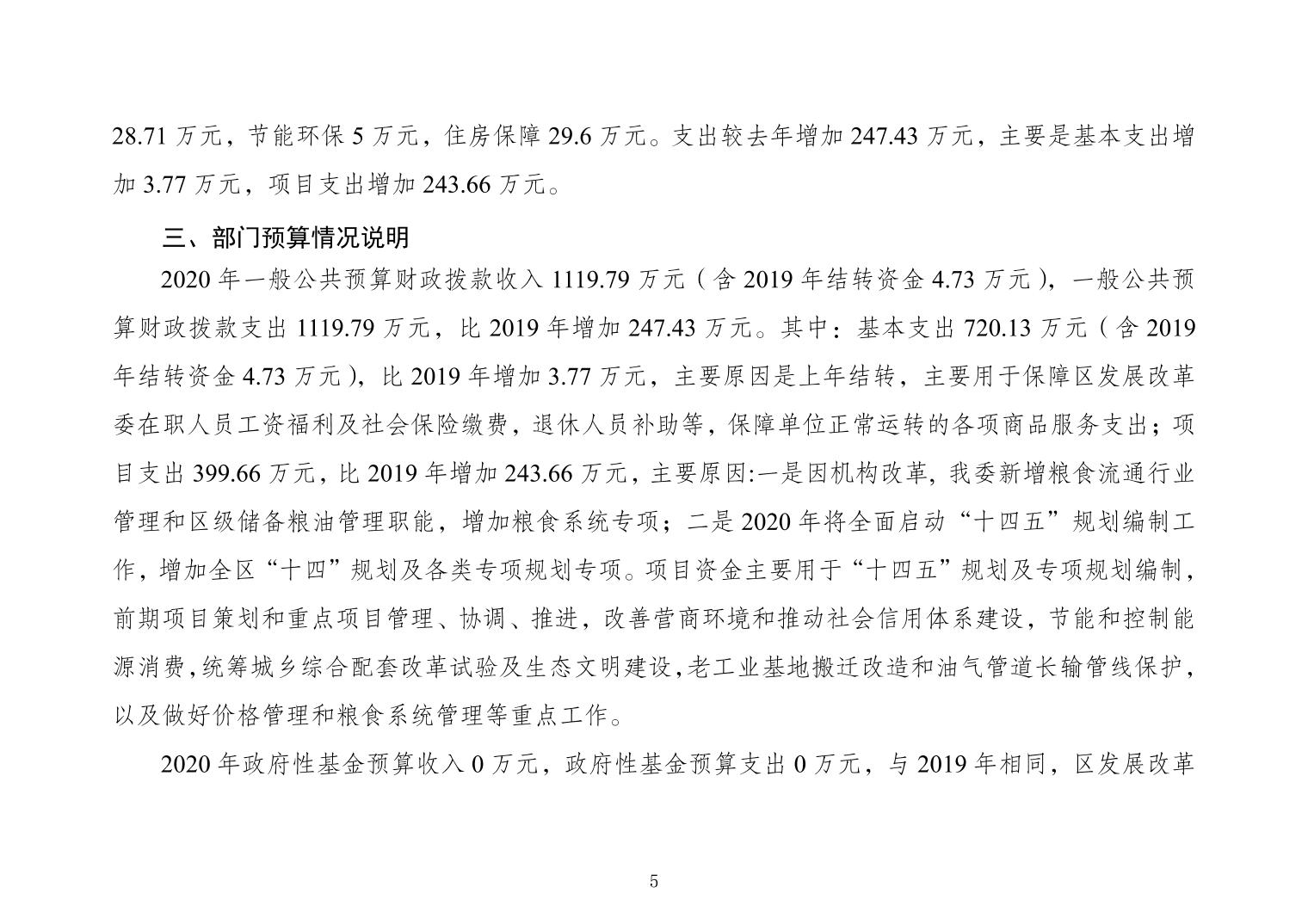 28.71 万元，节能环保 5 万元，住房保障 29.6 万元。支出较去年增加 247.43 万元，主要是基本支出增加 3.77 万元，项目支出增加 243.66 万元。

三、部门预算情况说明

2020 年一般公共预算财政拨款收入 1119.79 万元（含 2019 年结转资金 4.73 万元），一般公共预算财政拨款支出 1119.79 万元，比 2019 年增加 247.43 万元。其中：基本支出 720.13 万元（含 2019 年结转资金 4.73 万元），比 2019 年增加 3.77 万元，主要原因是上年结转，主要用于保障区发展改革委在职人员工资福利及社会保险缴费，退休人员补助等，保障单位正常运转的各项商品服务支出；项目支出 399.66 万元，比 2019 年增加 243.66 万元，主要原因:一是因机构改革，我委新增粮食流通行业管理和区级储备粮油管理职能，增加粮食系统专项；二是 2020 年将全面启动“十四五”规划编制工作，增加全区“十四”规划及各类专项规划专项。项目资金主要用于“十四五”规划及专项规划编制，前期项目策划和重点项目管理、协调、推进，改善营商环境和推动社会信用体系建设，节能和控制能源消费，统筹城乡综合配套改革试验及生态文明建设，老工业基地搬迁改造和油气管道长输管线保护，以及做好价格管理和粮食系统管理等重点工作。

2020 年政府性基金预算收入 0 万元，政府性基金预算支出 0 万元，与 2019 年相同，区发展改革

5